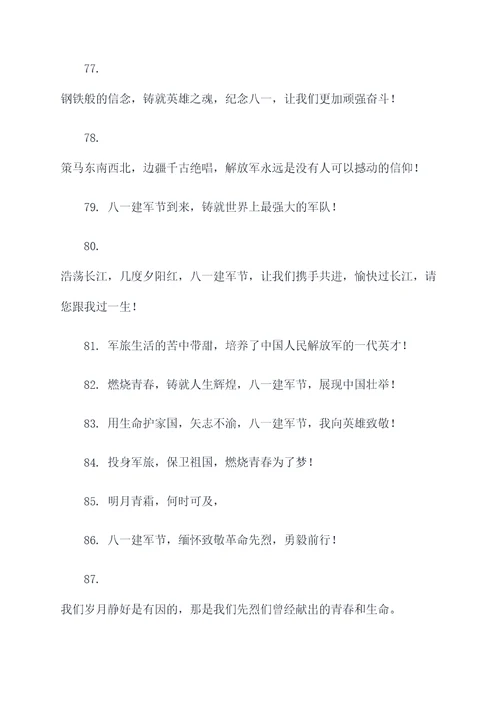 77.

钢铁般的信念，铸就英雄之魂，纪念八一，让我们更加顽强奋斗！

78.

策马东南西北，边疆千古绝唱，解放军永远是没有人可以撼动的信仰！

79. 八一建军节到来，铸就世界上最强大的军队！

80.

浩荡长江，几度夕阳红，八一建军节，让我们携手共进，愉快过长江，请您跟我过一生！

81. 军旅生活的苦中带甜，培养了中国人民解放军的一代英才！

82. 燃烧青春，铸就人生辉煌，八一建军节，展现中国壮举！

83. 用生命护家国，矢志不渝，八一建军节，我向英雄致敬！

84. 投身军旅，保卫祖国，燃烧青春为了梦！

85. 明月青霜，何时可及，

86. 八一建军节，缅怀致敬革命先烈，勇毅前行！

87.

我们岁月静好是有因的，那是我们先烈们曾经献出的青春和生命。